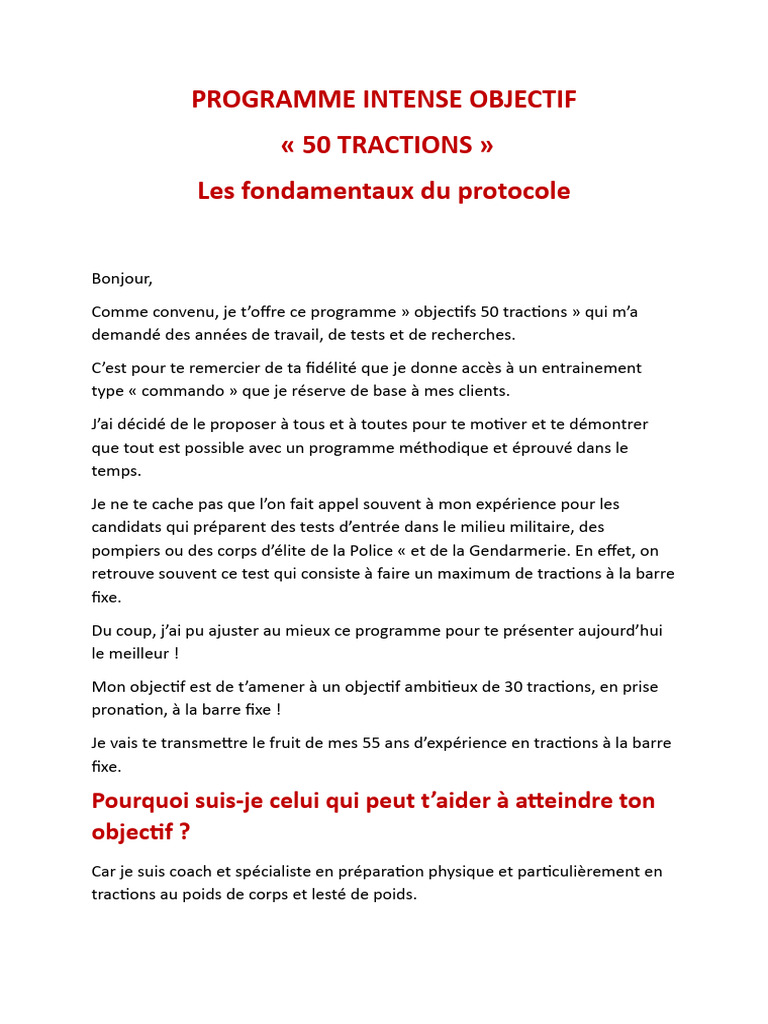 PROGRAMME INTENSE OBJECTIF

« 50 TRACTIONS »

Les fondamentaux du protocole

Bonjour,

Comme convenu, je t'offre ce programme » objectifs 50 tractions » qui m'a demandé des années de travail, de tests et de recherches.

C'est pour te remercier de ta fidélité que je donne accès à un entrainement type « commando » que je réserve de base à mes clients.

J'ai décidé de le proposer à tous et à toutes pour te motiver et te démontrer que tout est possible avec un programme méthodique et éprouvé dans le temps.

Je ne te cache pas que l'on fait appel souvent à mon expérience pour les candidats qui préparent des tests d'entrée dans le milieu militaire, des pompiers ou des corps d'élite de la Police « et de la Gendarmerie. En effet, on retrouve souvent ce test qui consiste à faire un maximum de tractions à la barre fixe.

Du coup, j'ai pu ajuster au mieux ce programme pour te présenter aujourd'hui le meilleur !

Mon objectif est de t'amener à un objectif ambitieux de 30 tractions, en prise pronation, à la barre fixe !

Je vais te transmettre le fruit de mes 55 ans d'expérience en tractions à la barre fixe.

Pourquoi suis-je celui qui peut t'aider à atteindre ton objectif ?

Car je suis coach et spécialiste en préparation physique et particulièrement en tractions au poids de corps et lesté de poids.